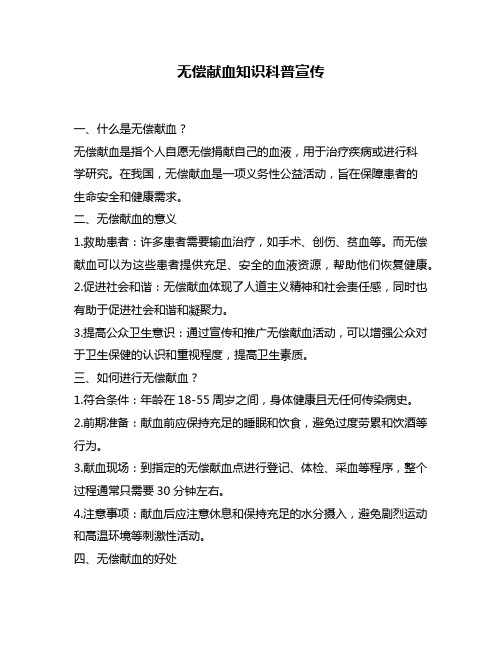 无偿献血知识科普宣传

一、什么是无偿献血？

无偿献血是指个人自愿无偿捐献自己的血液，用于治疗疾病或进行科学研究。在我国，无偿献血是一项义务性公益活动，旨在保障患者的生命安全和健康需求。

二、无偿献血的意义

1.救助患者：许多患者需要输血治疗，如手术、创伤、贫血等。而无偿献血可以为这些患者提供充足、安全的血液资源，帮助他们恢复健康。

2.促进社会和谐：无偿献血体现了人道主义精神和社会责任感，同时也有助于促进社会和谐和凝聚力。

3.提高公众卫生意识：通过宣传和推广无偿献血活动，可以增强公众对于卫生保健的认识和重视程度，提高卫生素质。

三、如何进行无偿献血？

1.符合条件：年龄在 18-55 周岁之间，身体健康且无任何传染病史。

2.前期准备：献血前应保持充足的睡眠和饮食，避免过度劳累和饮酒等行为。

3.献血现场：到指定的无偿献血点进行登记、体检、采血等程序，整个过程通常只需要 30 分钟左右。

4.注意事项：献血后应注意休息和保持充足的水分摄入，避免剧烈运动和高温环境等刺激性活动。

四、无偿献血的好处